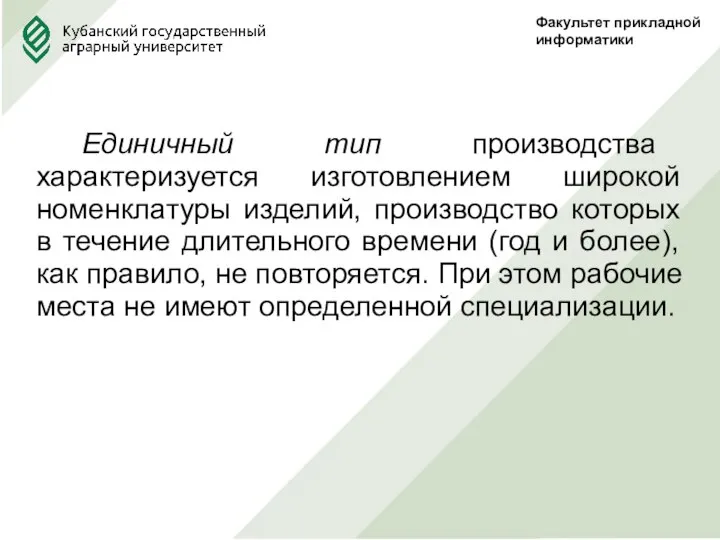 Кубанский государственный аграрный университет

Факультет прикладной информатики

Единичный тип производства характеризуется изготовлением широкой номенклатуры изделий, производство которых в течение длительного времени (год и более), как правило, не повторяется. При этом рабочие места не имеют определенной специализации.